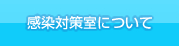 感染対策室について